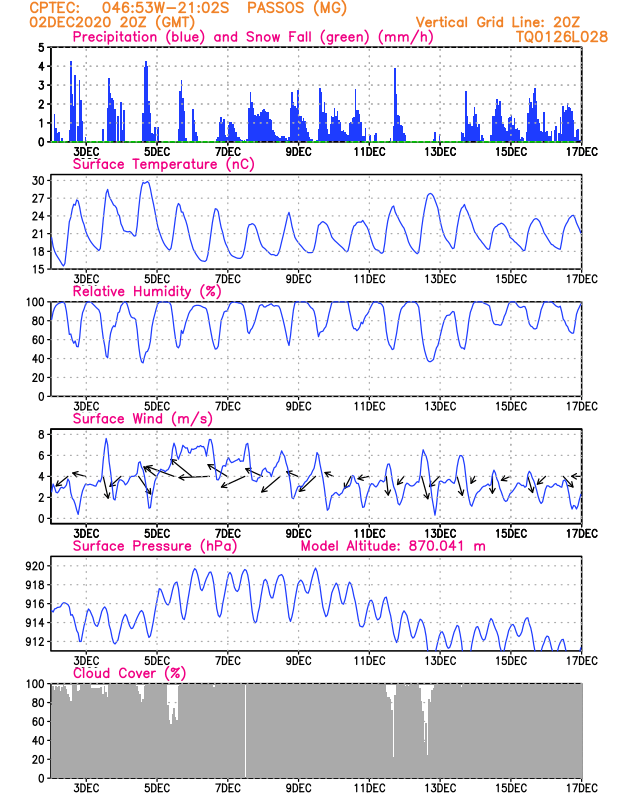 CPTEC: 046:53W-21:02S PASSOS (MG)
02DEC2020 20Z (GMT)
Vertical Grid Line: 20Z
TQ0126L028

Precipitation (blue) and Snow Fall (green) (mm/h)
5
4
3
2
1
0
3DEC 5DEC 7DEC 9DEC 11DEC 13DEC 15DEC 17DEC

Surface Temperature (nC)
30
27
24
21
18
15
3DEC 5DEC 7DEC 9DEC 11DEC 13DEC 15DEC 17DEC

Relative Humidity (%)
100
80
60
40
20
0
3DEC 5DEC 7DEC 9DEC 11DEC 13DEC 15DEC 17DEC

Surface Wind (m/s)
8
6
4
2
0
3DEC 5DEC 7DEC 9DEC 11DEC 13DEC 15DEC 17DEC

Surface Pressure (hPa) Model Altitude: 870.041 m
920
918
916
914
912
3DEC 5DEC 7DEC 9DEC 11DEC 13DEC 15DEC 17DEC

Cloud Cover (%)
100
80
60
40
20
0
3DEC 5DEC 7DEC 9DEC 11DEC 13DEC 15DEC 17DEC